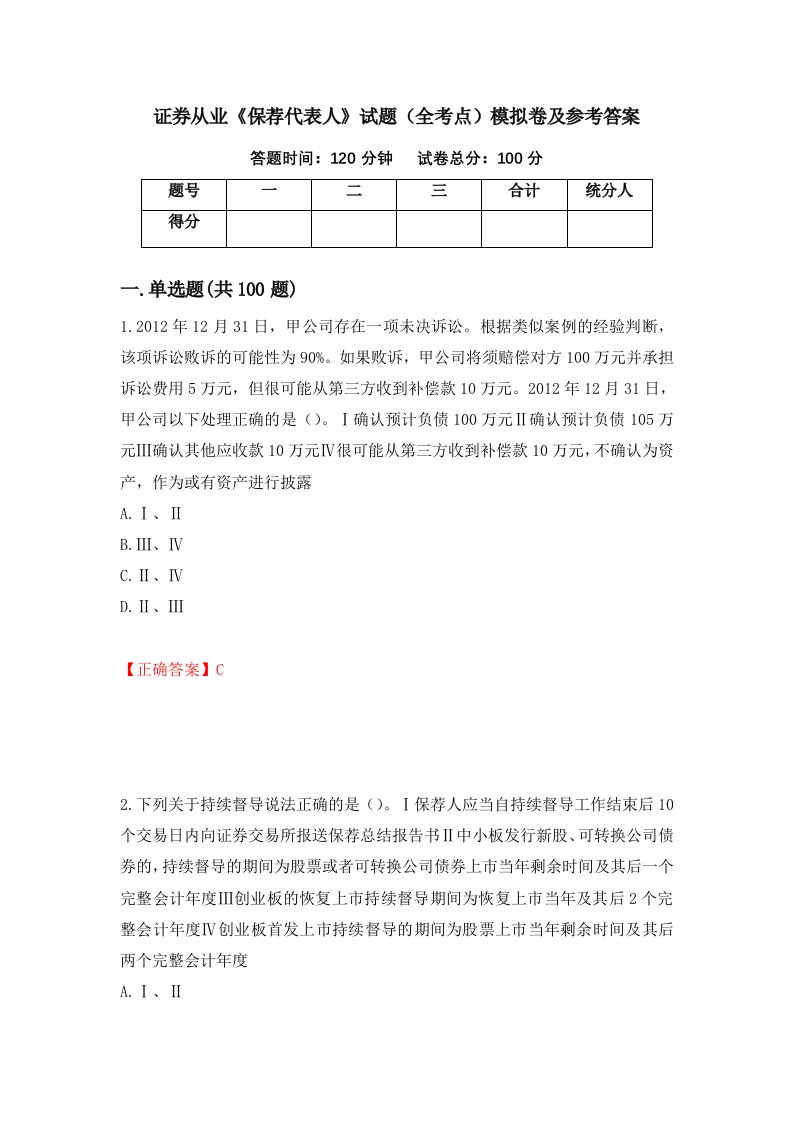 证券从业《保荐代表人》试题（全考点）模拟卷及参考答案

答题时间：120 分钟　　试卷总分：100 分

| 题号 | 一 | 二 | 三 | 合计 | 统分人 |
|---|---|---|---|---|---|
| 得分 | | | | | |

一.单选题(共 100 题)

1.2012 年 12 月 31 日，甲公司存在一项未决诉讼。根据类似案例的经验判断，该项诉讼败诉的可能性为 90%。如果败诉，甲公司将须赔偿对方 100 万元并承担诉讼费用 5 万元，但很可能从第三方收到补偿款 10 万元。2012 年 12 月 31 日，甲公司以下处理正确的是（）。Ⅰ确认预计负债 100 万元Ⅱ确认预计负债 105 万元Ⅲ确认其他应收款 10 万元Ⅳ很可能从第三方收到补偿款 10 万元，不确认为资产，作为或有资产进行披露

A.Ⅰ、Ⅱ

B.Ⅲ、Ⅳ

C.Ⅱ、Ⅳ

D.Ⅱ、Ⅲ

【正确答案】C

2.下列关于持续督导说法正确的是（）。Ⅰ保荐人应当自持续督导工作结束后 10 个交易日内向证券交易所报送保荐总结报告书Ⅱ中小板发行新股、可转换公司债券的，持续督导的期间为股票或者可转换公司债券上市当年剩余时间及其后一个完整会计年度Ⅲ创业板的恢复上市持续督导期间为恢复上市当年及其后 2 个完整会计年度Ⅳ创业板首发上市持续督导的期间为股票上市当年剩余时间及其后两个完整会计年度

A.Ⅰ、Ⅱ